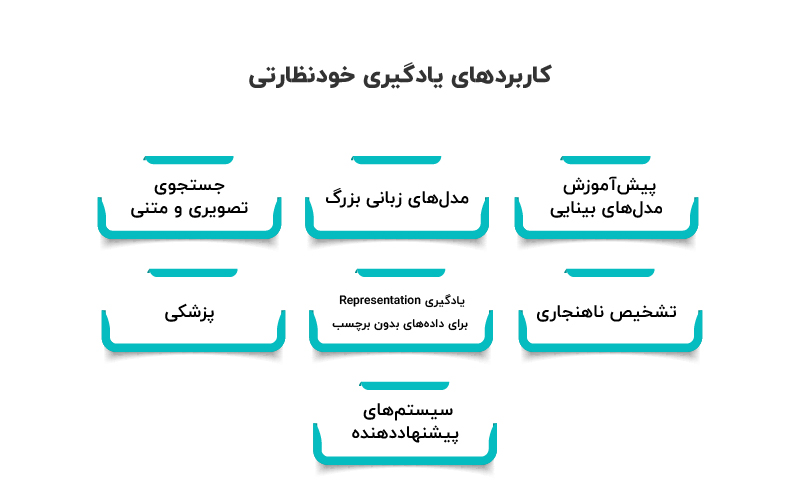 کاربردهای یادگیری خودنظارتی

پیش‌آموزش مدل‌های بینایی

مدل‌های زبانی بزرگ

جستجوی تصویری و متنی

تشخیص ناهنجاری

یادگیری Representation برای داده‌های بدون برچسب

پزشکی

سیستم‌های پیشنهاددهنده